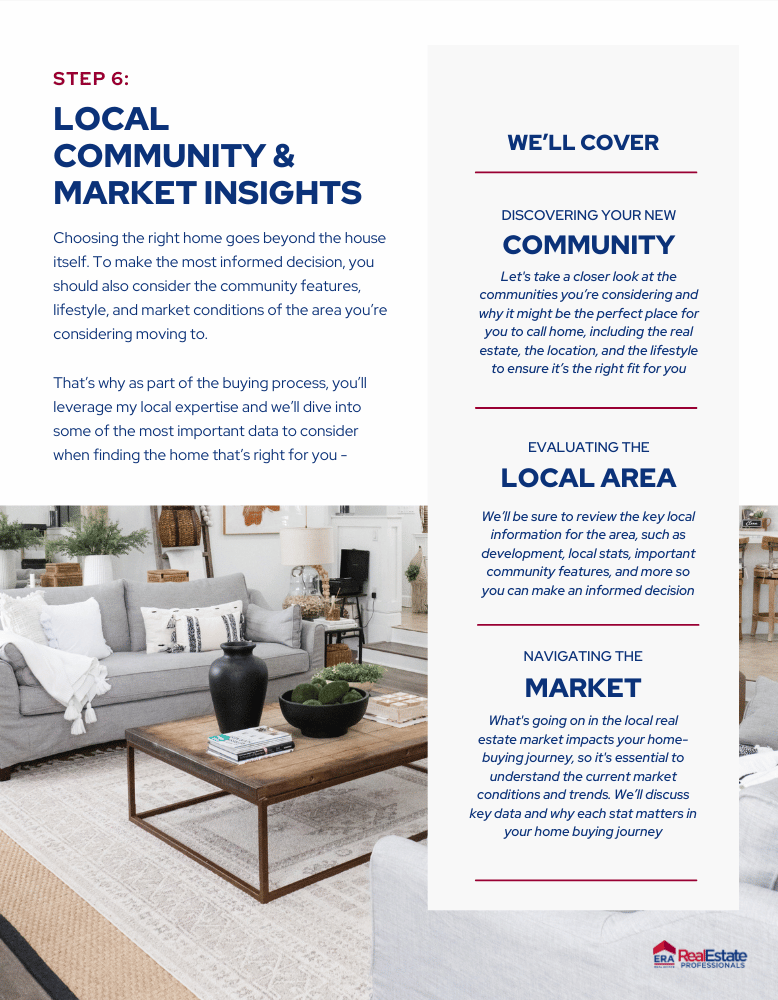 STEP 6:

LOCAL COMMUNITY & MARKET INSIGHTS

Choosing the right home goes beyond the house itself. To make the most informed decision, you should also consider the community features, lifestyle, and market conditions of the area you're considering moving to.

That's why as part of the buying process, you'll leverage my local expertise and we'll dive into some of the most important data to consider when finding the home that's right for you -

WE'LL COVER

DISCOVERING YOUR NEW

COMMUNITY

Let's take a closer look at the communities you're considering and why it might be the perfect place for you to call home, including the real estate, the location, and the lifestyle to ensure it's the right fit for you

EVALUATING THE

LOCAL AREA

We'll be sure to review the key local information for the area, such as development, local stats, important community features, and more so you can make an informed decision

NAVIGATING THE

MARKET

What's going on in the local real estate market impacts your home-buying journey, so it's essential to understand the current market conditions and trends. We'll discuss key data and why each stat matters in your home buying journey

ERA RealEstate PROFESSIONALS